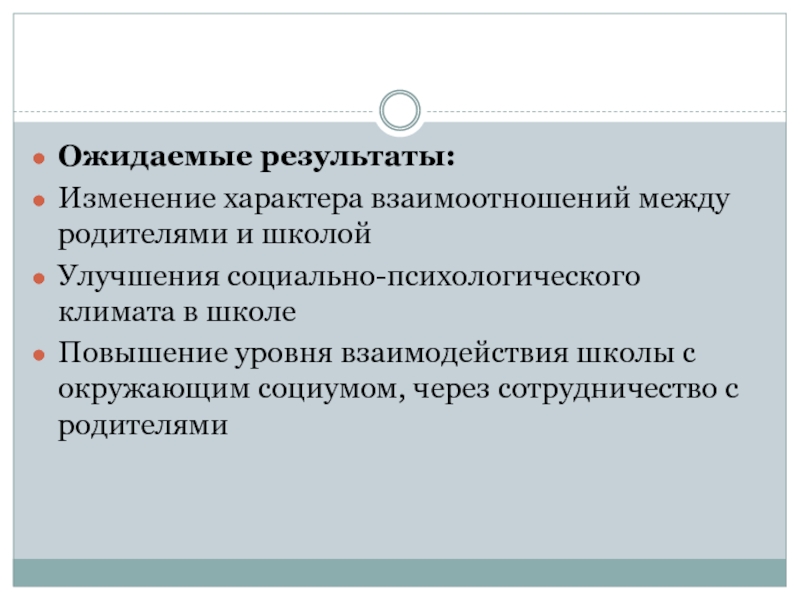 • Ожидаемые результаты:
• Изменение характера взаимоотношений между родителями и школой
• Улучшения социально-психологического климата в школе
• Повышение уровня взаимодействия школы с окружающим социумом, через сотрудничество с родителями